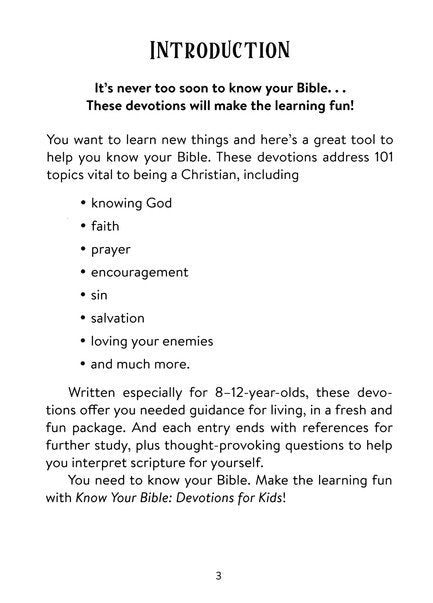 INTRODUCTION

It's never too soon to know your Bible. . .
These devotions will make the learning fun!

You want to learn new things and here's a great tool to help you know your Bible. These devotions address 101 topics vital to being a Christian, including

• knowing God
• faith
• prayer
• encouragement
• sin
• salvation
• loving your enemies
• and much more.

Written especially for 8–12-year-olds, these devotions offer you needed guidance for living, in a fresh and fun package. And each entry ends with references for further study, plus thought-provoking questions to help you interpret scripture for yourself.

You need to know your Bible. Make the learning fun with Know Your Bible: Devotions for Kids!

3